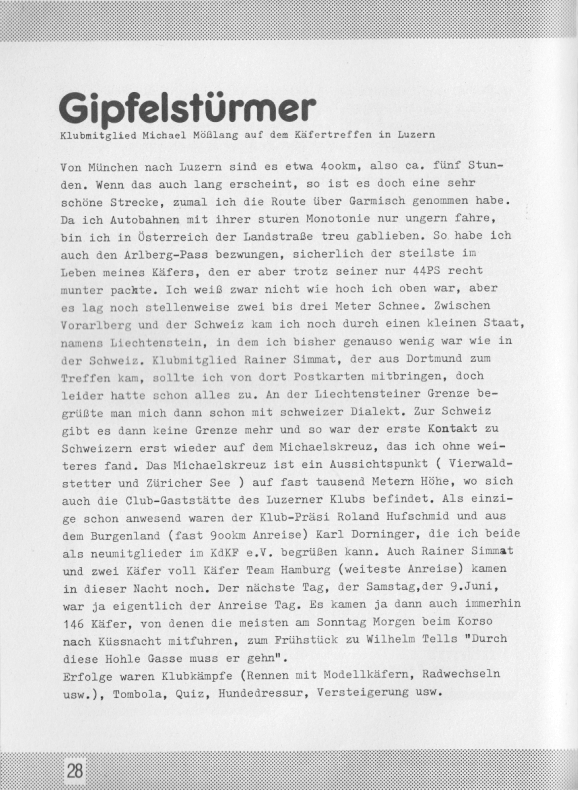 Gipfelstürmer

Klubmitglied Michael Mößlang auf dem Käfertreffen in Luzern

Von München nach Luzern sind es etwa 4ookm, also ca. fünf Stunden. Wenn das auch lang erscheint, so ist es doch eine sehr schöne Strecke, zumal ich die Route über Garmisch genommen habe. Da ich Autobahnen mit ihrer sturen Monotonie nur ungern fahre, bin ich in Österreich der Landstraße treu gablieben. So habe ich auch den Arlberg-Pass bezwungen, sicherlich der steilste im Leben meines Käfers, den er aber trotz seiner nur 44PS recht munter packte. Ich weiß zwar nicht wie hoch ich oben war, aber es lag noch stellenweise zwei bis drei Meter Schnee. Zwischen Vorarlberg und der Schweiz kam ich noch durch einen kleinen Staat, namens Liechtenstein, in dem ich bisher genauso wenig war wie in der Schweiz. Klubmitglied Rainer Simmat, der aus Dortmund zum Treffen kam, sollte ich von dort Postkarten mitbringen, doch leider hatte schon alles zu. An der Liechtensteiner Grenze begrüßte man mich dann schon mit schweizer Dialekt. Zur Schweiz gibt es dann keine Grenze mehr und so war der erste Kontakt zu Schweizern erst wieder auf dem Michaelskreuz, das ich ohne weiteres fand. Das Michaelskreuz ist ein Aussichtspunkt ( Vierwaldstetter und Züricher See ) auf fast tausend Metern Höhe, wo sich auch die Club-Gaststätte des Luzerner Klubs befindet. Als einzige schon anwesend waren der Klub-Präsi Roland Hufschmid und aus dem Burgenland (fast 9ookm Anreise) Karl Dorninger, die ich beide als neumitglieder im KdKF e.V. begrüßen kann. Auch Rainer Simmat und zwei Käfer voll Käfer Team Hamburg (weiteste Anreise) kamen in dieser Nacht noch. Der nächste Tag, der Samstag,der 9.Juni, war ja eigentlich der Anreise Tag. Es kamen ja dann auch immerhin 146 Käfer, von denen die meisten am Sonntag Morgen beim Korso nach Küssnacht mitfuhren, zum Frühstück zu Wilhelm Tells "Durch diese Hohle Gasse muss er gehn".
Erfolge waren Klubkämpfe (Rennen mit Modellkäfern, Radwechseln usw.), Tombola, Quiz, Hundedressur, Versteigerung usw.

28